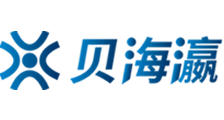 贝海瀛